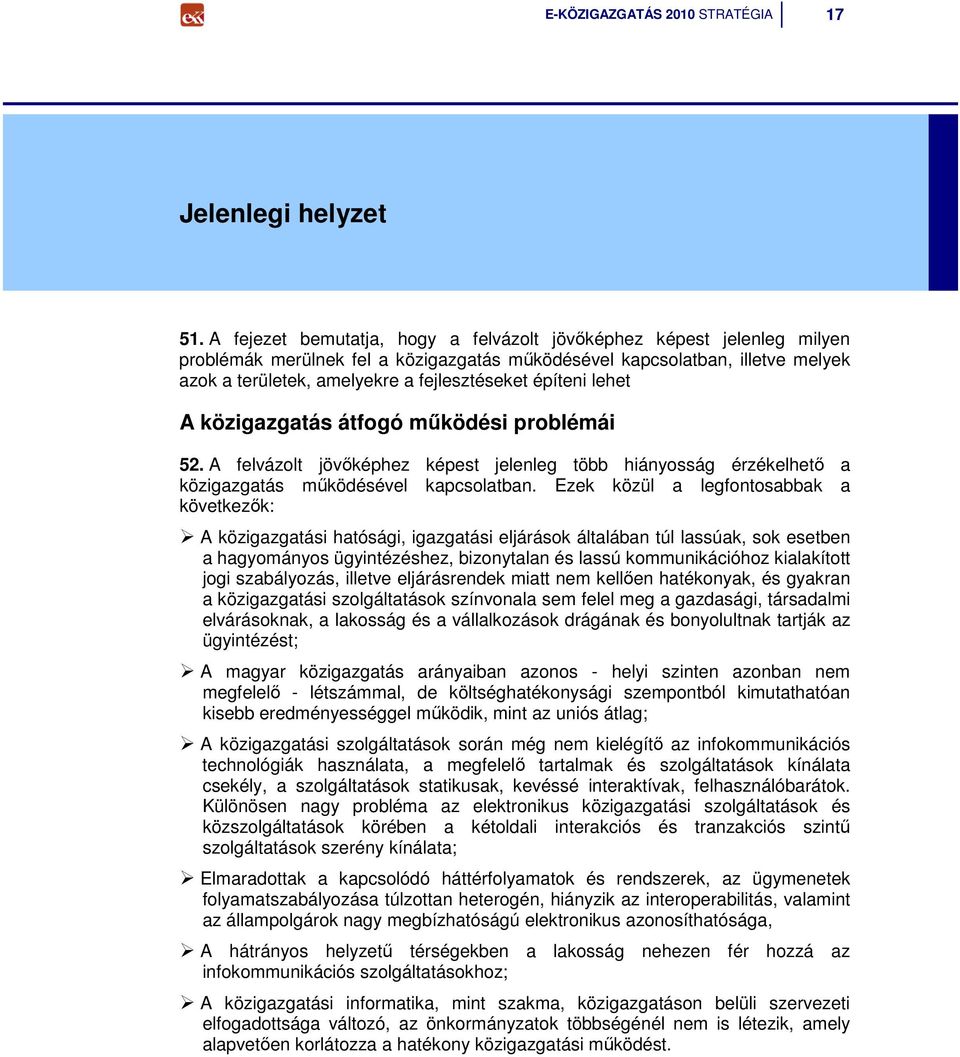 E-KÖZIGAZGATÁS 2010 STRATÉGIA 17

Jelenlegi helyzet

51. A fejezet bemutatja, hogy a felvázolt jövőképhez képest jelenleg milyen problémák merülnek fel a közigazgatás működésével kapcsolatban, illetve melyek azok a területek, amelyekre a fejlesztéseket építeni lehet

A közigazgatás átfogó működési problémái

52. A felvázolt jövőképhez képest jelenleg több hiányosság érzékelhető a közigazgatás működésével kapcsolatban. Ezek közül a legfontosabbak a következők:

➢ A közigazgatási hatósági, igazgatási eljárások általában túl lassúak, sok esetben a hagyományos ügyintézéshez, bizonytalan és lassú kommunikációhoz kialakított jogi szabályozás, illetve eljárásrendek miatt nem kellően hatékonyak, és gyakran a közigazgatási szolgáltatások színvonala sem felel meg a gazdasági, társadalmi elvárásoknak, a lakosság és a vállalkozások drágának és bonyolultnak tartják az ügyintézést;

➢ A magyar közigazgatás arányaiban azonos - helyi szinten azonban nem megfelelő - létszámmal, de költséghatékonysági szempontból kimutathatóan kisebb eredményességgel működik, mint az uniós átlag;

➢ A közigazgatási szolgáltatások során még nem kielégítő az infokommunikációs technológiák használata, a megfelelő tartalmak és szolgáltatások kínálata csekély, a szolgáltatások statikusak, kevéssé interaktívak, felhasználóbarátok. Különösen nagy probléma az elektronikus közigazgatási szolgáltatások és közszolgáltatások körében a kétoldali interakciós és tranzakciós szintű szolgáltatások szerény kínálata;

➢ Elmaradottak a kapcsolódó háttérfolyamatok és rendszerek, az ügymenetek folyamatszabályozása túlzottan heterogén, hiányzik az interoperabilitás, valamint az állampolgárok nagy megbízhatóságú elektronikus azonosíthatósága,

➢ A hátrányos helyzetű térségekben a lakosság nehezen fér hozzá az infokommunikációs szolgáltatásokhoz;

➢ A közigazgatási informatika, mint szakma, közigazgatáson belüli szervezeti elfogadottsága változó, az önkormányzatok többségénél nem is létezik, amely alapvetően korlátozza a hatékony közigazgatási működést.